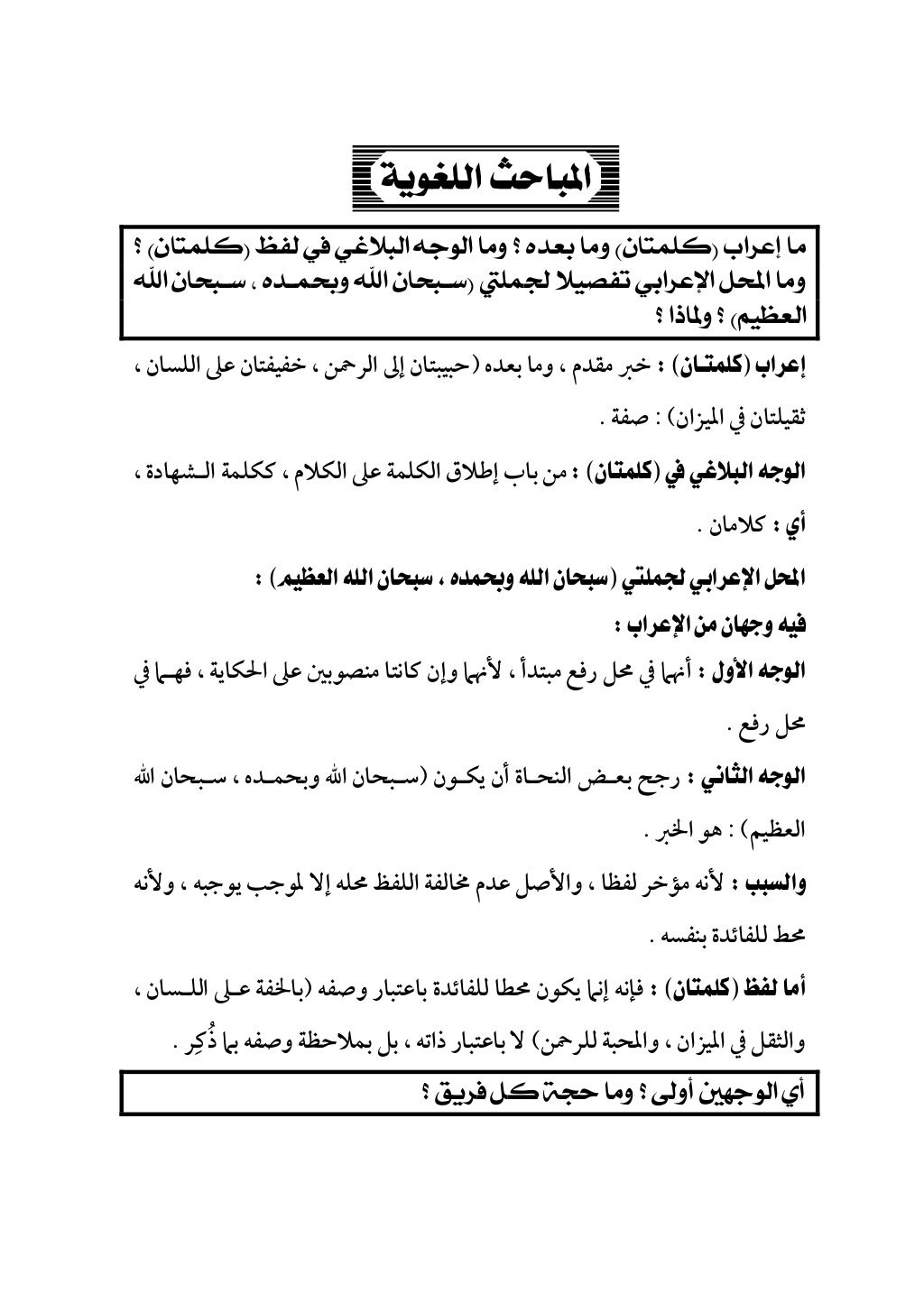 المباحث اللغوية

ما إعراب (كلمتان) وما بعده ؟ وما الوجه البلاغي في لفظ (كلمتان) ؟ وما المحل الإعرابي تفصيلا لجملتي (سبحان الله وبحمده ، سبحان الله العظيم) ؟ ولماذا ؟

إعراب (كلمتان) : خبر مقدم ، وما بعده (حبيبتان إلى الرحمن ، خفيفتان على اللسان ، ثقيلتان في الميزان) : صفة .

الوجه البلاغي في (كلمتان) : من باب إطلاق الكلمة على الكلام ، ككلمة الشهادة ، أي : كلامان .

المحل الإعرابي لجملتي (سبحان الله وبحمده ، سبحان الله العظيم) :

فيه وجهان من الإعراب :

الوجه الأول : أنهما في محل رفع مبتدأ ، لأنهما وإن كانتا منصوبين على الحكاية ، فهما في محل رفع .

الوجه الثاني : رجح بعض النحاة أن يكون (سبحان الله وبحمده ، سبحان الله العظيم) : هو الخبر .

والسبب : لأنه مؤخر لفظا ، والأصل عدم مخالفة اللفظ محله إلا لموجب يوجبه ، ولأنه محط للفائدة بنفسه .

أما لفظ (كلمتان) : فإنه إنما يكون محطا للفائدة باعتبار وصفه (بالخفة على اللسان ، والثقل في الميزان ، والمحبة للرحمن) لا باعتبار ذاته ، بل بملاحظة وصفه بما ذُكِر .

أي الوجهين أولى ؟ وما حجة كل فريق ؟